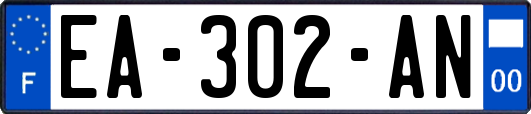 F
EA-302-AN
00